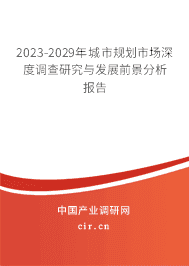 2023-2029年城市规划市场深度调查研究与发展前景分析报告

中国产业调研网

cir.cn